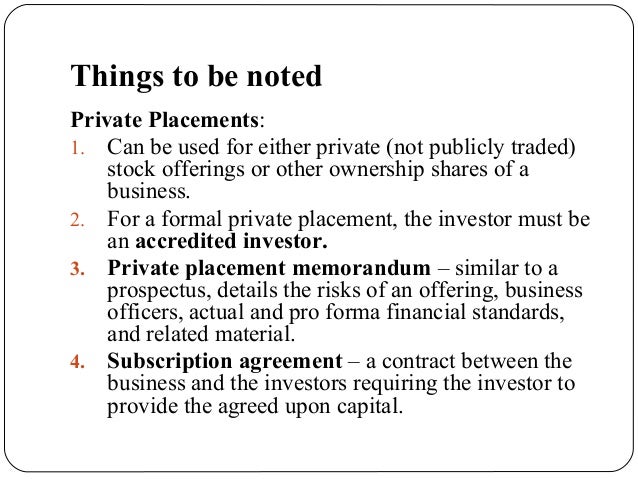 Things to be noted

Private Placements:

1. Can be used for either private (not publicly traded) stock offerings or other ownership shares of a business.

2. For a formal private placement, the investor must be an accredited investor.

3. Private placement memorandum – similar to a prospectus, details the risks of an offering, business officers, actual and pro forma financial standards, and related material.

4. Subscription agreement – a contract between the business and the investors requiring the investor to provide the agreed upon capital.